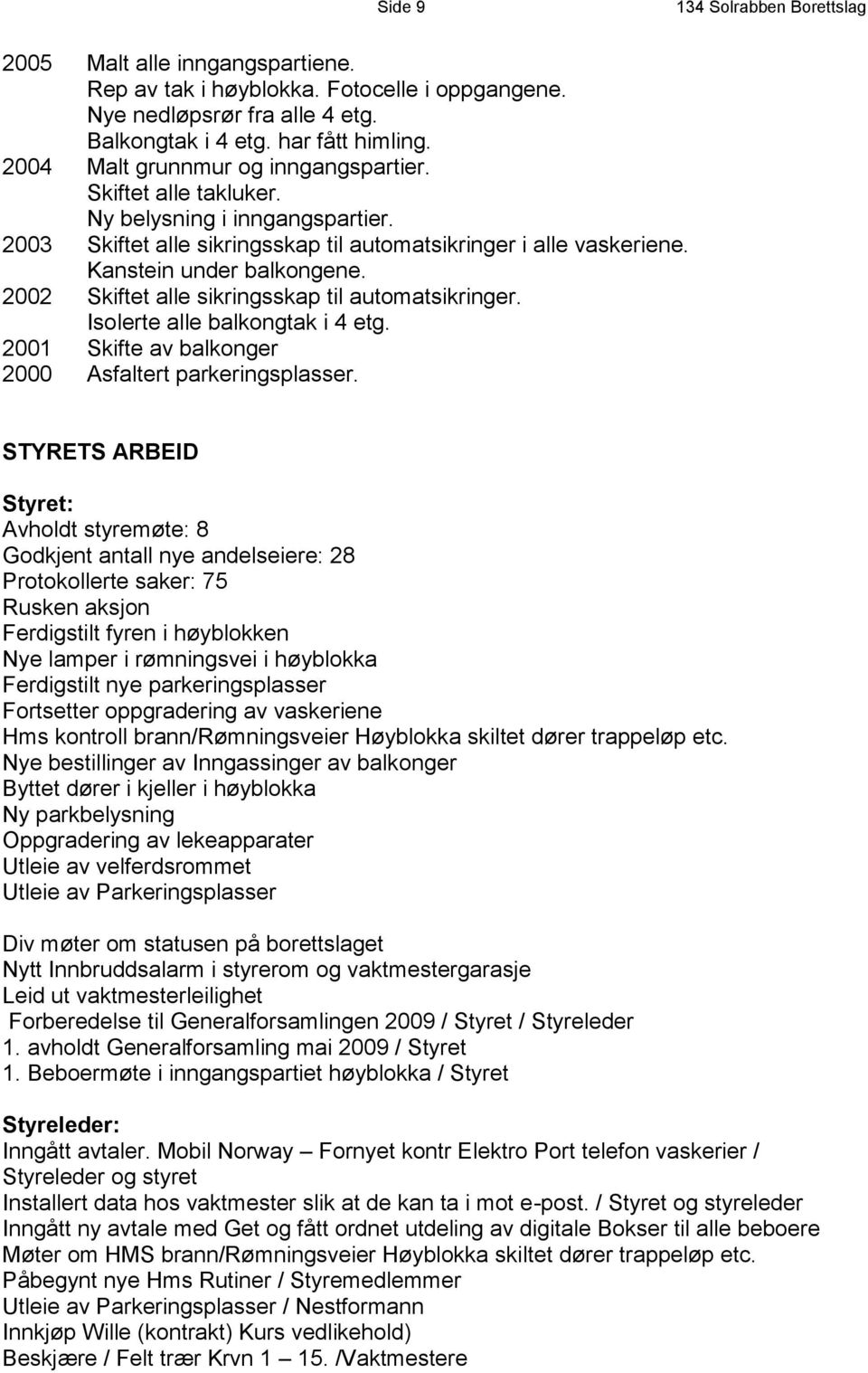 Side 9 134 Solrabben Borettslag

2005 Malt alle inngangspartiene.
Rep av tak i høyblokka. Fotocelle i oppgangene.
Nye nedløpsrør fra alle 4 etg.
Balkongtak i 4 etg. har fått himling.
2004 Malt grunnmur og inngangspartier.
Skiftet alle takluker.
Ny belysning i inngangspartier.
2003 Skiftet alle sikringsskap til automatsikringer i alle vaskeriene.
Kanstein under balkongene.
2002 Skiftet alle sikringsskap til automatsikringer.
Isolerte alle balkongtak i 4 etg.
2001 Skifte av balkonger
2000 Asfaltert parkeringsplasser.

STYRETS ARBEID

Styret:
Avholdt styremøte: 8
Godkjent antall nye andelseiere: 28
Protokollerte saker: 75
Rusken aksjon
Ferdigstilt fyren i høyblokken
Nye lamper i rømningsvei i høyblokka
Ferdigstilt nye parkeringsplasser
Fortsetter oppgradering av vaskeriene
Hms kontroll brann/Rømningsveier Høyblokka skiltet dører trappeløp etc.
Nye bestillinger av Inngassinger av balkonger
Byttet dører i kjeller i høyblokka
Ny parkbelysning
Oppgradering av lekeapparater
Utleie av velferdsrommet
Utleie av Parkeringsplasser

Div møter om statusen på borettslaget
Nytt Innbruddsalarm i styrerom og vaktmestergarasje
Leid ut vaktmesterleilighet
Forberedelse til Generalforsamlingen 2009 / Styret / Styreleder
1. avholdt Generalforsamling mai 2009 / Styret
1. Beboermøte i inngangspartiet høyblokka / Styret

Styreleder:
Inngått avtaler. Mobil Norway – Fornyet kontr Elektro Port telefon vaskerier / Styreleder og styret
Installert data hos vaktmester slik at de kan ta i mot e-post. / Styret og styreleder
Inngått ny avtale med Get og fått ordnet utdeling av digitale Bokser til alle beboere
Møter om HMS brann/Rømningsveier Høyblokka skiltet dører trappeløp etc.
Påbegynt nye Hms Rutiner / Styremedlemmer
Utleie av Parkeringsplasser / Nestformann
Innkjøp Wille (kontrakt) Kurs vedlikehold)
Beskjære / Felt trær Krvn 1 – 15. /Vaktmestere